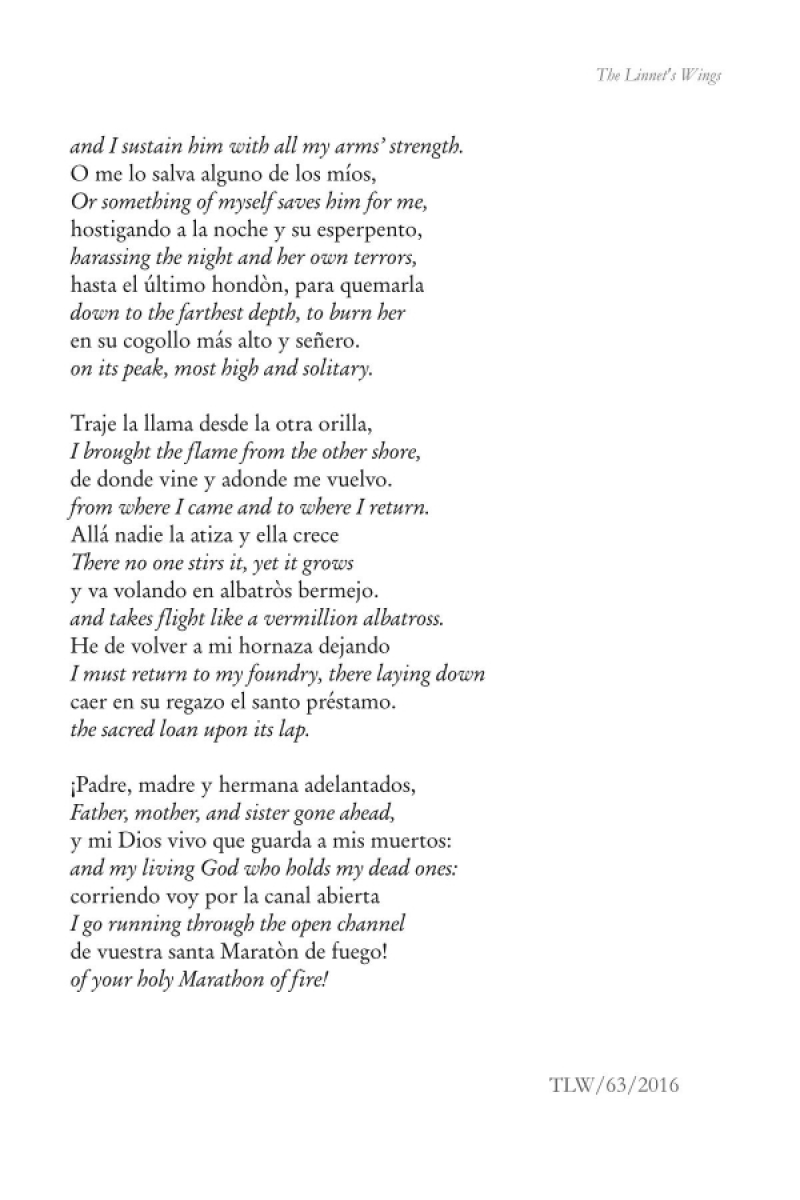 The Linnet's Wings

and I sustain him with all my arms' strength.
O me lo salva alguno de los míos,
Or something of myself saves him for me,
hostigando a la noche y su esperpento,
harassing the night and her own terrors,
hasta el último hondòn, para quemarla
down to the farthest depth, to burn her
en su cogollo más alto y señero.
on its peak, most high and solitary.

Traje la llama desde la otra orilla,
I brought the flame from the other shore,
de donde vine y adonde me vuelvo.
from where I came and to where I return.
Allá nadie la atiza y ella crece
There no one stirs it, yet it grows
y va volando en albatròs bermejo.
and takes flight like a vermillion albatross.
He de volver a mi hornaza dejando
I must return to my foundry, there laying down
caer en su regazo el santo préstamo.
the sacred loan upon its lap.

¡Padre, madre y hermana adelantados,
Father, mother, and sister gone ahead,
y mi Dios vivo que guarda a mis muertos:
and my living God who holds my dead ones:
corriendo voy por la canal abierta
I go running through the open channel
de vuestra santa Maratòn de fuego!
of your holy Marathon of fire!

TLW/63/2016